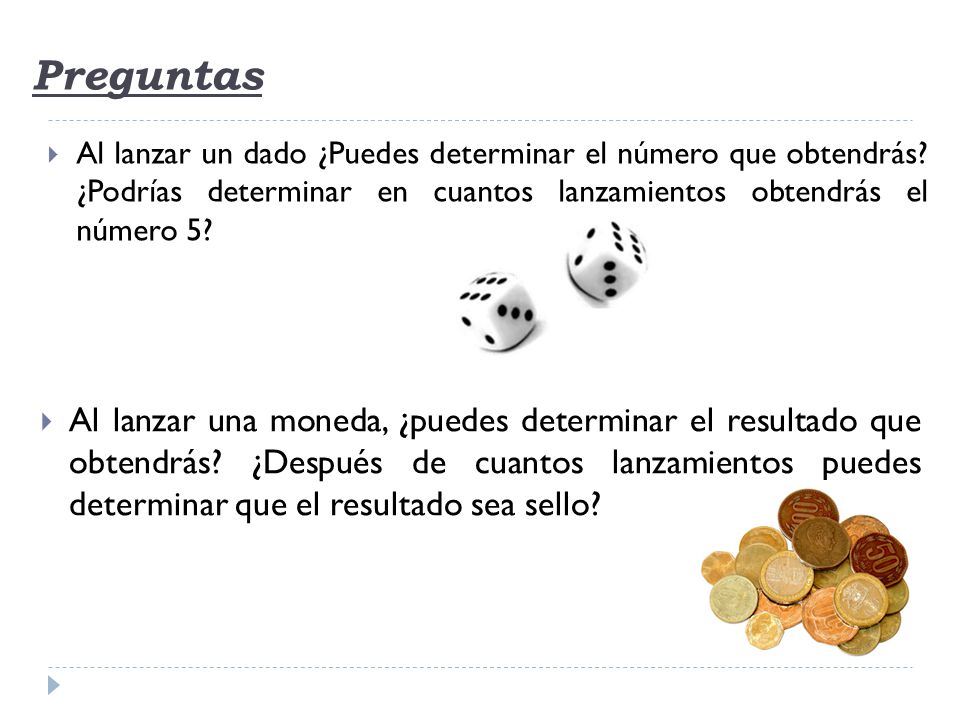 Preguntas

Al lanzar un dado ¿Puedes determinar el número que obtendrás? ¿Podrías determinar en cuantos lanzamientos obtendrás el número 5?

Al lanzar una moneda, ¿puedes determinar el resultado que obtendrás? ¿Después de cuantos lanzamientos puedes determinar que el resultado sea sello?